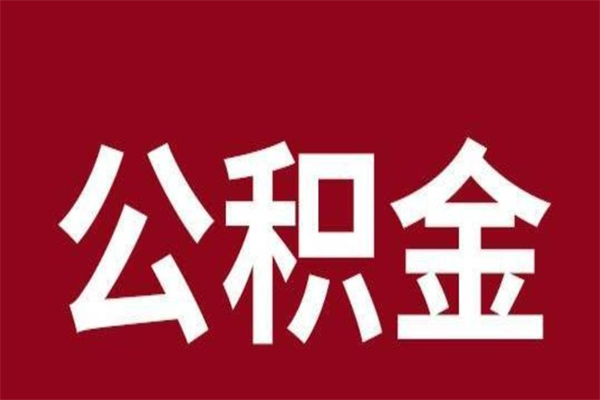 公积金